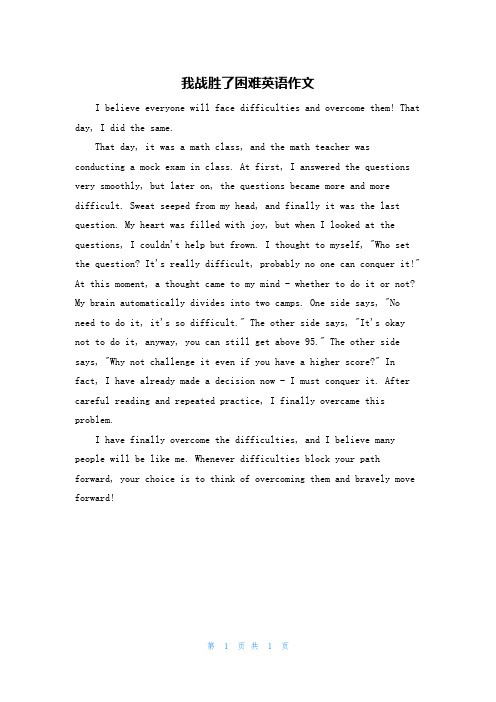 我战胜了困难英语作文

I believe everyone will face difficulties and overcome them! That day, I did the same.

That day, it was a math class, and the math teacher was conducting a mock exam in class. At first, I answered the questions very smoothly, but later on, the questions became more and more difficult. Sweat seeped from my head, and finally it was the last question. My heart was filled with joy, but when I looked at the questions, I couldn't help but frown. I thought to myself, "Who set the question? It's really difficult, probably no one can conquer it!" At this moment, a thought came to my mind - whether to do it or not? My brain automatically divides into two camps. One side says, "No need to do it, it's so difficult." The other side says, "It's okay not to do it, anyway, you can still get above 95." The other side says, "Why not challenge it even if you have a higher score?" In fact, I have already made a decision now - I must conquer it. After careful reading and repeated practice, I finally overcame this problem.

I have finally overcome the difficulties, and I believe many people will be like me. Whenever difficulties block your path forward, your choice is to think of overcoming them and bravely move forward!

第 1 页 共 1 页